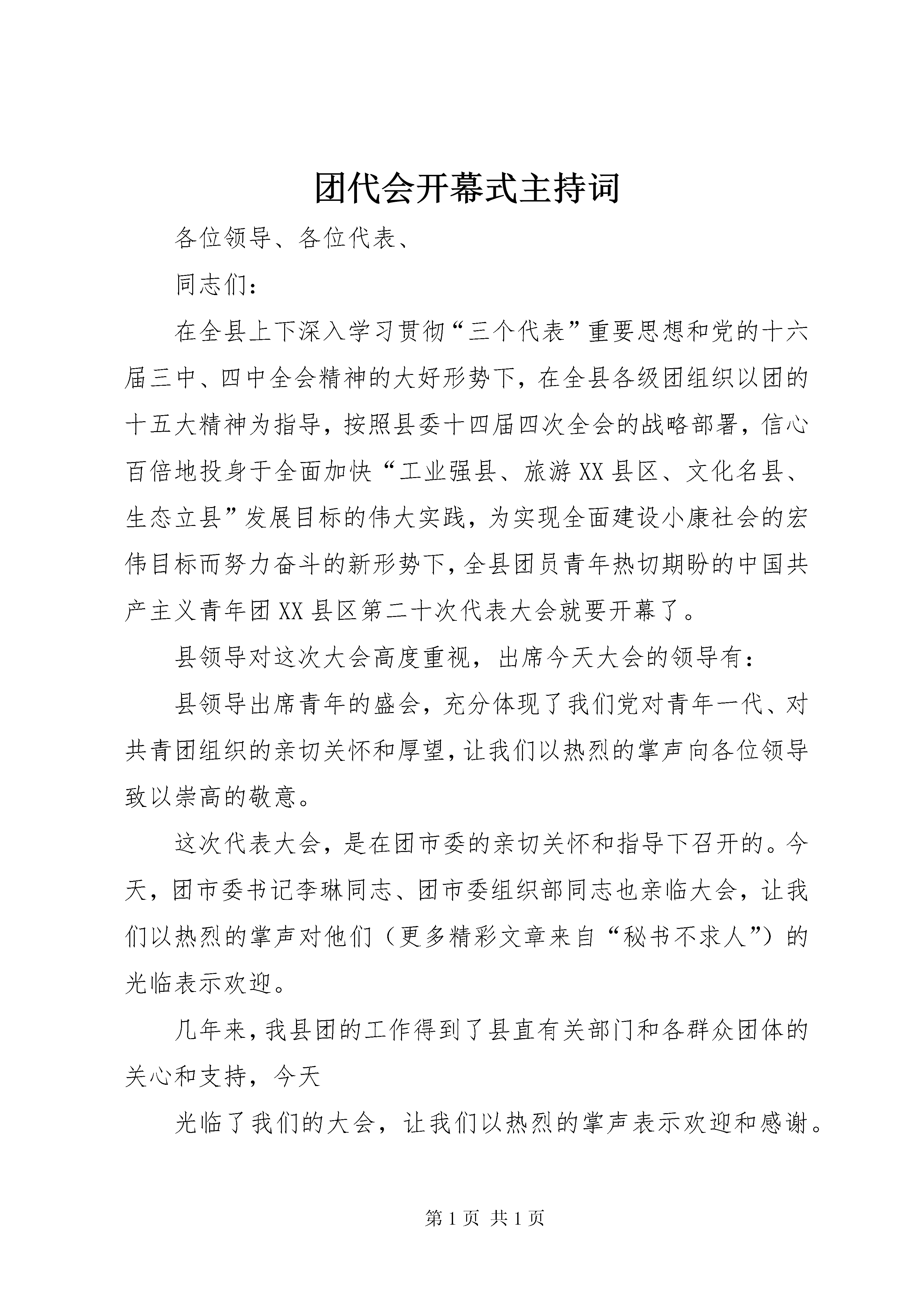 团代会开幕式主持词

各位领导、各位代表、

同志们：

在全县上下深入学习贯彻“三个代表”重要思想和党的十六届三中、四中全会精神的大好形势下，在全县各级团组织以团的十五大精神为指导，按照县委十四届四次全会的战略部署，信心百倍地投身于全面加快“工业强县、旅游XX县区、文化名县、生态立县”发展目标的伟大实践，为实现全面建设小康社会的宏伟目标而努力奋斗的新形势下，全县团员青年热切期盼的中国共产主义青年团XX县区第二十次代表大会就要开幕了。

县领导对这次大会高度重视，出席今天大会的领导有：

县领导出席青年的盛会，充分体现了我们党对青年一代、对共青团组织的亲切关怀和厚望，让我们以热烈的掌声向各位领导致以崇高的敬意。

这次代表大会，是在团市委的亲切关怀和指导下召开的。今天，团市委书记李琳同志、团市委组织部同志也亲临大会，让我们以热烈的掌声对他们（更多精彩文章来自“秘书不求人”）的光临表示欢迎。

几年来，我县团的工作得到了县直有关部门和各群众团体的关心和支持，今天

光临了我们的大会，让我们以热烈的掌声表示欢迎和感谢。

第 1 页 共 1 页